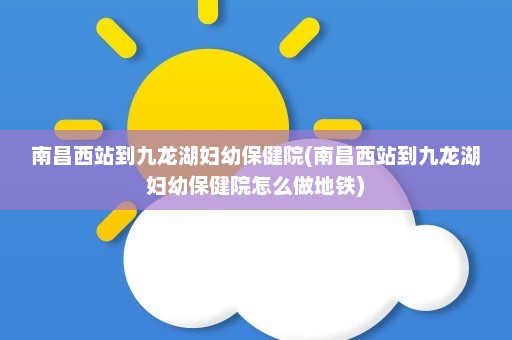 南昌西站到九龙湖妇幼保健院(南昌西站到九龙湖妇幼保健院怎么做地铁)